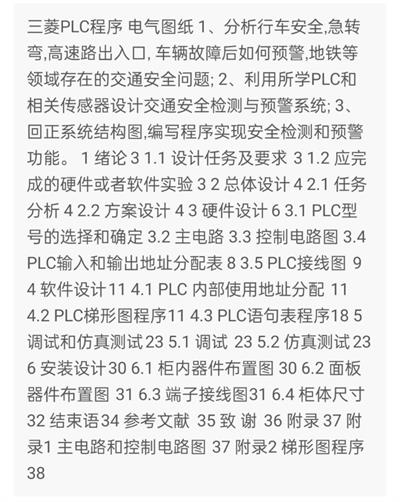 三菱PLC程序 电气图纸 1、分析行车安全,急转弯,高速路出入口, 车辆故障后如何预警,地铁等领域存在的交通安全问题; 2、利用所学PLC和相关传感器设计交通安全检测与预警系统; 3、回正系统结构图,编写程序实现安全检测和预警功能。 1 绪论 3 1.1 设计任务及要求 3 1.2 应完成的硬件或者软件实验 3 2 总体设计 4 2.1 任务分析 4 2.2 方案设计 4 3 硬件设计 6 3.1 PLC型号的选择和确定 3.2 主电路 3.3 控制电路图 3.4 PLC输入和输出地址分配表 8 3.5 PLC接线图 9 4 软件设计11 4.1 PLC 内部使用地址分配 11 4.2 PLC梯形图程序11 4.3 PLC语句表程序18 5 调试和仿真测试23 5.1 调试 23 5.2 仿真测试23 6 安装设计30 6.1 柜内器件布置图 30 6.2 面板器件布置图 31 6.3 端子接线图31 6.4 柜体尺寸 32 结束语34 参考文献 35 致 谢 36 附录 37 附录1 主电路和控制电路图 37 附录2 梯形图程序 38